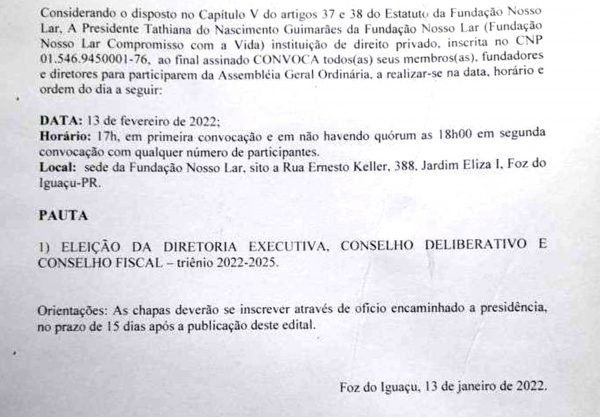 Considerando o disposto no Capítulo V do artigos 37 e 38 do Estatuto da Fundação Nosso Lar, A Presidente Tathiana do Nascimento Guimarães da Fundação Nosso Lar (Fundação Nosso Lar Compromisso com a Vida) instituição de direito privado, inscrita no CNP 01.546.9450001-76, ao final assinado CONVOCA todos(as) seus membros(as), fundadores e diretores para participarem da Assembléia Geral Ordinária, a realizar-se na data, horário e ordem do dia a seguir:

DATA: 13 de fevereiro de 2022;
Horário: 17h, em primeira convocação e em não havendo quórum as 18h00 em segunda convocação com qualquer número de participantes.
Local: sede da Fundação Nosso Lar, sito a Rua Ernesto Keller, 388, Jardim Eliza I, Foz do Iguaçu-PR.

PAUTA

1) ELEIÇÃO DA DIRETORIA EXECUTIVA, CONSELHO DELIBERATIVO E CONSELHO FISCAL – triênio 2022-2025.

Orientações: As chapas deverão se inscrever através de ofício encaminhado a presidência, no prazo de 15 dias após a publicação deste edital.

Foz do Iguaçu, 13 de janeiro de 2022.